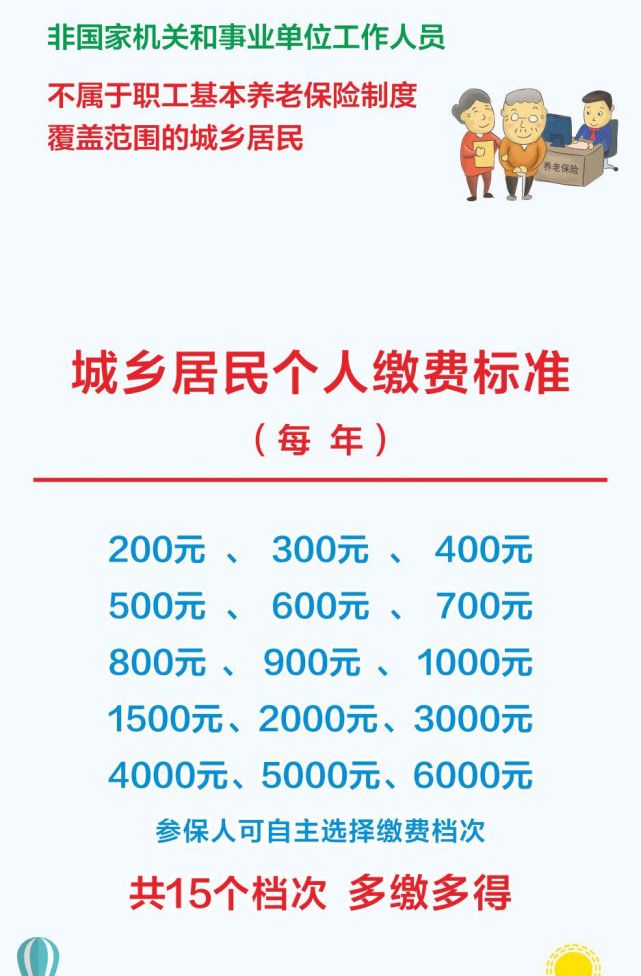 非国家机关和事业单位工作人员

不属于职工基本养老保险制度覆盖范围的城乡居民

养老保险

城乡居民个人缴费标准

（每 年）

200元 、 300元 、 400元
500元 、 600元 、 700元
800元 、 900元 、 1000元
1500元、2000元、3000元
4000元、5000元、6000元

参保人可自主选择缴费档次

共15个档次 多缴多得